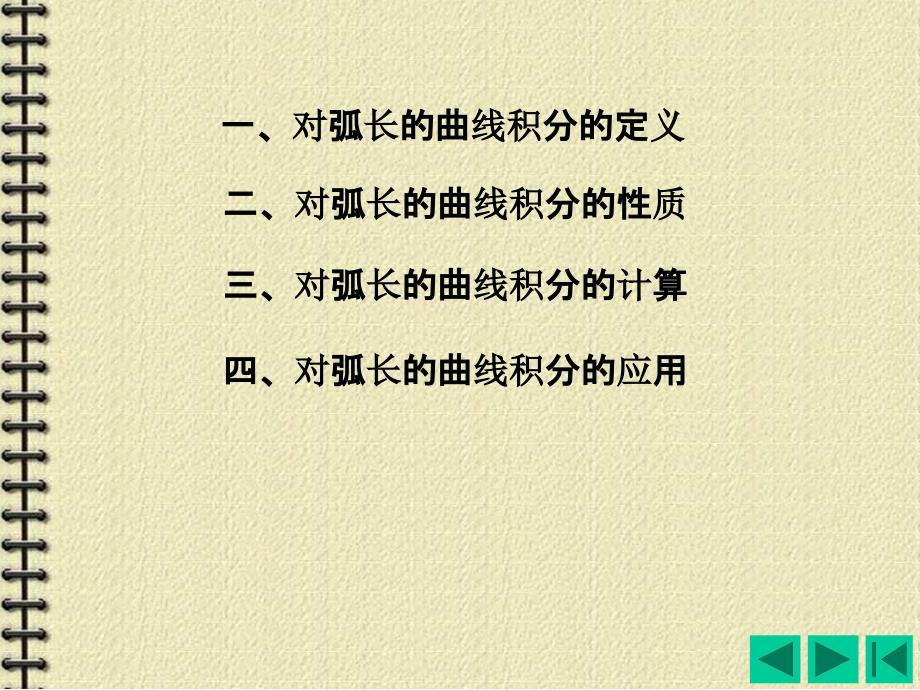 一、对弧长的曲线积分的定义

二、对弧长的曲线积分的性质

三、对弧长的曲线积分的计算

四、对弧长的曲线积分的应用